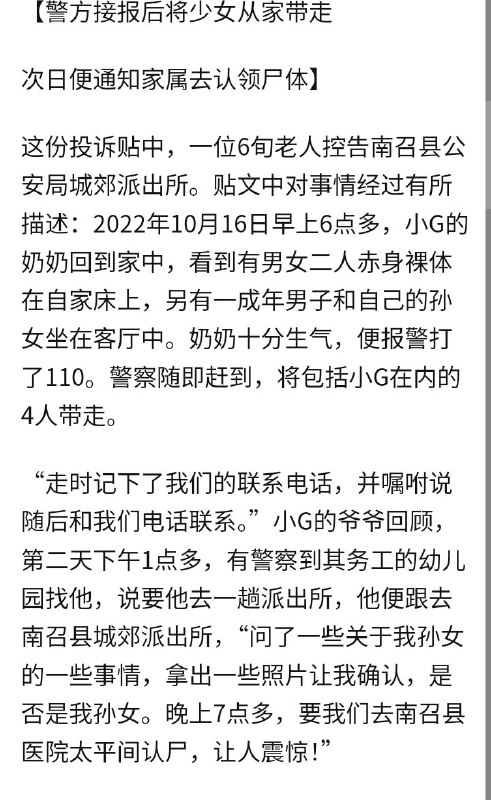 【警方接报后将少女从家带走

次日便通知家属去认领尸体】

这份投诉贴中，一位6旬老人控告南召县公安局城郊派出所。贴文中对事情经过有所描述：2022年10月16日早上6点多，小G的奶奶回到家中，看到有男女二人赤身裸体在自家床上，另有一成年男子和自己的孙女坐在客厅中。奶奶十分生气，便报警打了110。警察随即赶到，将包括小G在内的4人带走。

“走时记下了我们的联系电话，并嘱咐说随后和我们电话联系。”小G的爷爷回顾，第二天下午1点多，有警察到其务工的幼儿园找他，说要他去一趟派出所，他便跟去南召县城郊派出所，“问了一些关于我孙女的一些事情，拿出一些照片让我确认，是否是我孙女。晚上7点多，要我们去南召县医院太平间认尸，让人震惊！”